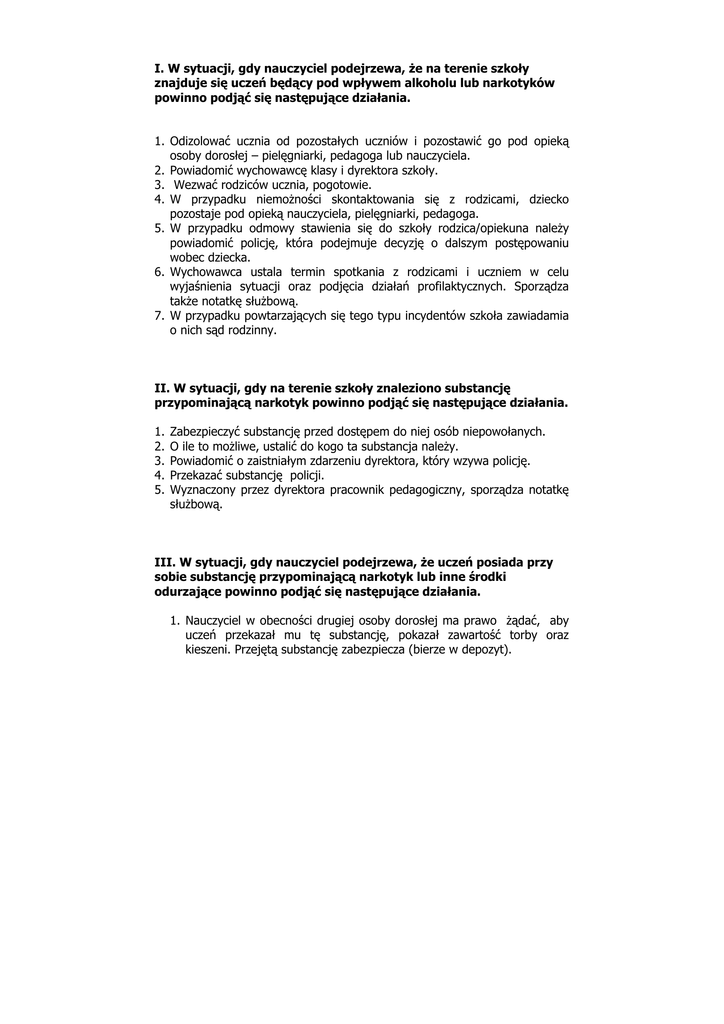 I. W sytuacji, gdy nauczyciel podejrzewa, że na terenie szkoły znajduje się uczeń będący pod wpływem alkoholu lub narkotyków powinno podjąć się następujące działania.

1. Odizolować ucznia od pozostałych uczniów i pozostawić go pod opieką osoby dorosłej – pielęgniarki, pedagoga lub nauczyciela.
2. Powiadomić wychowawcę klasy i dyrektora szkoły.
3. Wezwać rodziców ucznia, pogotowie.
4. W przypadku niemożności skontaktowania się z rodzicami, dziecko pozostaje pod opieką nauczyciela, pielęgniarki, pedagoga.
5. W przypadku odmowy stawienia się do szkoły rodzica/opiekuna należy powiadomić policję, która podejmuje decyzję o dalszym postępowaniu wobec dziecka.
6. Wychowawca ustala termin spotkania z rodzicami i uczniem w celu wyjaśnienia sytuacji oraz podjęcia działań profilaktycznych. Sporządza także notatkę służbową.
7. W przypadku powtarzających się tego typu incydentów szkoła zawiadamia o nich sąd rodzinny.

II. W sytuacji, gdy na terenie szkoły znaleziono substancję przypominającą narkotyk powinno podjąć się następujące działania.

1. Zabezpieczyć substancję przed dostępem do niej osób niepowołanych.
2. O ile to możliwe, ustalić do kogo ta substancja należy.
3. Powiadomić o zaistniałym zdarzeniu dyrektora, który wzywa policję.
4. Przekazać substancję policji.
5. Wyznaczony przez dyrektora pracownik pedagogiczny, sporządza notatkę służbową.

III. W sytuacji, gdy nauczyciel podejrzewa, że uczeń posiada przy sobie substancję przypominającą narkotyk lub inne środki odurzające powinno podjąć się następujące działania.

1. Nauczyciel w obecności drugiej osoby dorosłej ma prawo żądać, aby uczeń przekazał mu tę substancję, pokazał zawartość torby oraz kieszeni. Przejętą substancję zabezpiecza (bierze w depozyt).